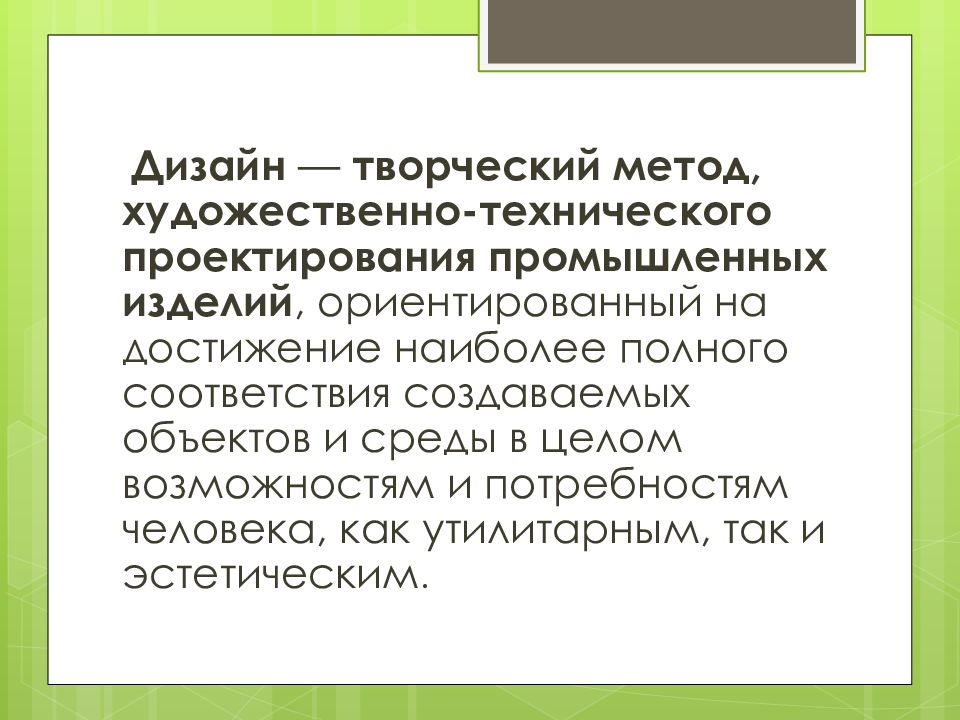 Дизайн — творческий метод, художественно-технического проектирования промышленных изделий, ориентированный на достижение наиболее полного соответствия создаваемых объектов и среды в целом возможностям и потребностям человека, как утилитарным, так и эстетическим.